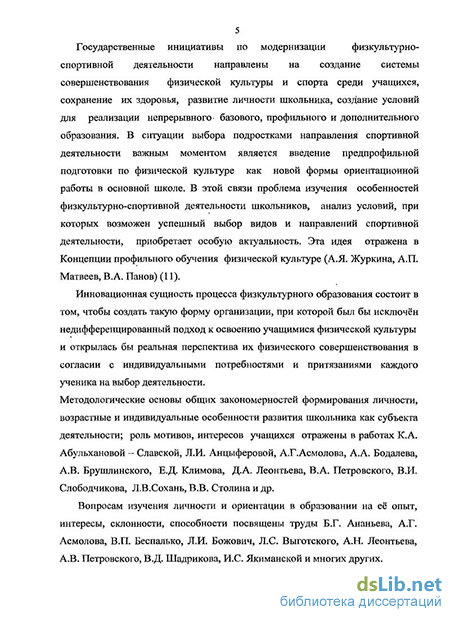 5

Государственные инициативы по модернизации физкультурно-спортивной деятельности направлены на создание системы совершенствования физической культуры и спорта среди учащихся, сохранение их здоровья, развитие личности школьника, создание условий для реализации непрерывного базового, профильного и дополнительного образования. В ситуации выбора подростками направления спортивной деятельности важным моментом является введение предпрофильной подготовки по физической культуре как новой формы ориентационной работы в основной школе. В этой связи проблема изучения особенностей физкультурно-спортивной деятельности школьников, анализ условий, при которых возможен успешный выбор видов и направлений спортивной деятельности, приобретает особую актуальность. Эта идея отражена в Концепции профильного обучения физической культуре (А.Я. Журкина, А.П. Матвеев, В.А. Панов) (11).

Инновационная сущность процесса физкультурного образования состоит в том, чтобы создать такую форму организации, при которой был бы исключён недифференцированный подход к освоению учащимися физической культуры и открылась бы реальная перспектива их физического совершенствования в согласии с индивидуальными потребностями и притязаниями каждого ученика на выбор деятельности.

Методологические основы общих закономерностей формирования личности, возрастные и индивидуальные особенности развития школьника как субъекта деятельности; роль мотивов, интересов учащихся отражены в работах К.А. Абульхановой – Славской, Л.И. Анцыферовой, А.Г.Асмолова, А.А. Бодалева, А.В. Брушлинского, Е.Д. Климова, Д.А. Леонтьева, В.А. Петровского, В.И. Слободчикова, Л.В.Сохань, В.В. Столина и др.

Вопросам изучения личности и ориентации в образовании на её опыт, интересы, склонности, способности посвящены труды Б.Г. Ананьева, А.Г. Асмолова, В.П. Беспалько, Л.И. Божович, Л.С. Выготского, А.Н. Леонтьева, А.В. Петровского, В.Д. Шадрикова, И.С. Якиманской и многих других.

dsLib.net
библиотека диссертаций